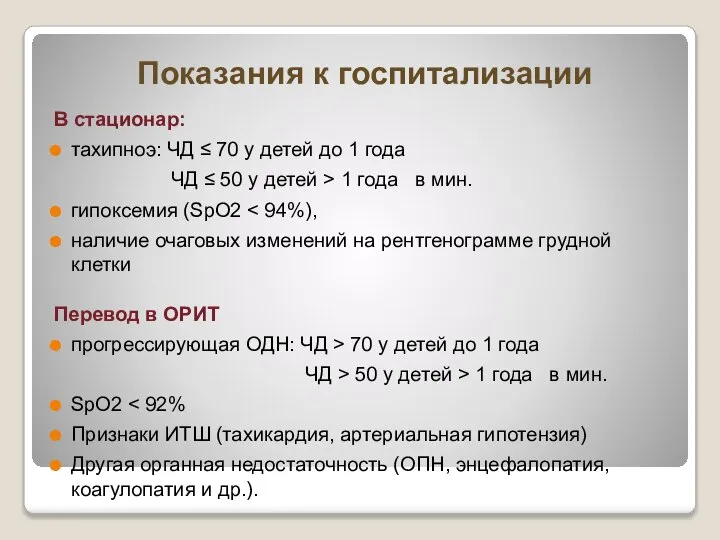 Показания к госпитализации

В стационар:

тахипноэ: ЧД ≤ 70 у детей до 1 года
ЧД ≤ 50 у детей > 1 года в мин.

гипоксемия (SpO2 < 94%),

наличие очаговых изменений на рентгенограмме грудной клетки

Перевод в ОРИТ

прогрессирующая ОДН: ЧД > 70 у детей до 1 года
ЧД > 50 у детей > 1 года в мин.

SpO2 < 92%

Признаки ИТШ (тахикардия, артериальная гипотензия)

Другая органная недостаточность (ОПН, энцефалопатия, коагулопатия и др.).